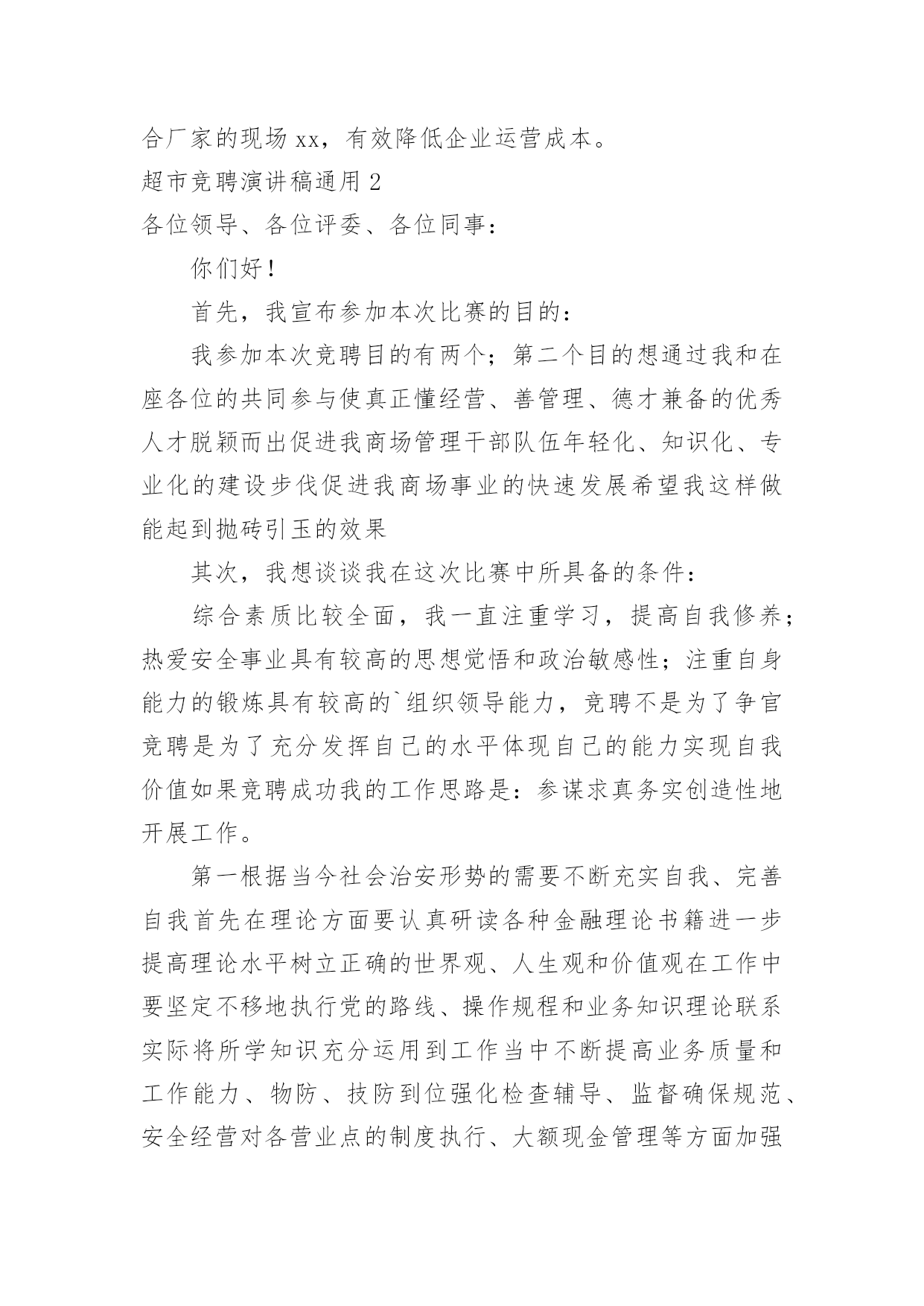 合厂家的现场 xx，有效降低企业运营成本。

超市竞聘演讲稿通用 2

各位领导、各位评委、各位同事：

你们好！

首先，我宣布参加本次比赛的目的：

我参加本次竞聘目的有两个；第二个目的想通过我和在座各位的共同参与使真正懂经营、善管理、德才兼备的优秀人才脱颖而出促进我商场管理干部队伍年轻化、知识化、专业化的建设步伐促进我商场事业的快速发展希望我这样做能起到抛砖引玉的效果

其次，我想谈谈我在这次比赛中所具备的条件：

综合素质比较全面，我一直注重学习，提高自我修养；热爱安全事业具有较高的思想觉悟和政治敏感性；注重自身能力的锻炼具有较高的`组织领导能力，竞聘不是为了争官竞聘是为了充分发挥自己的水平体现自己的能力实现自我价值如果竞聘成功我的工作思路是：参谋求真务实创造性地开展工作。

第一根据当今社会治安形势的需要不断充实自我、完善自我首先在理论方面要认真研读各种金融理论书籍进一步提高理论水平树立正确的世界观、人生观和价值观在工作中要坚定不移地执行党的路线、操作规程和业务知识理论联系实际将所学知识充分运用到工作当中不断提高业务质量和工作能力、物防、技防到位强化检查辅导、监督确保规范、安全经营对各营业点的制度执行、大额现金管理等方面加强